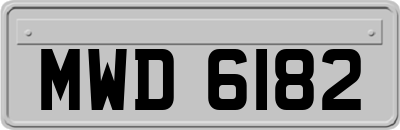 MWD 6182